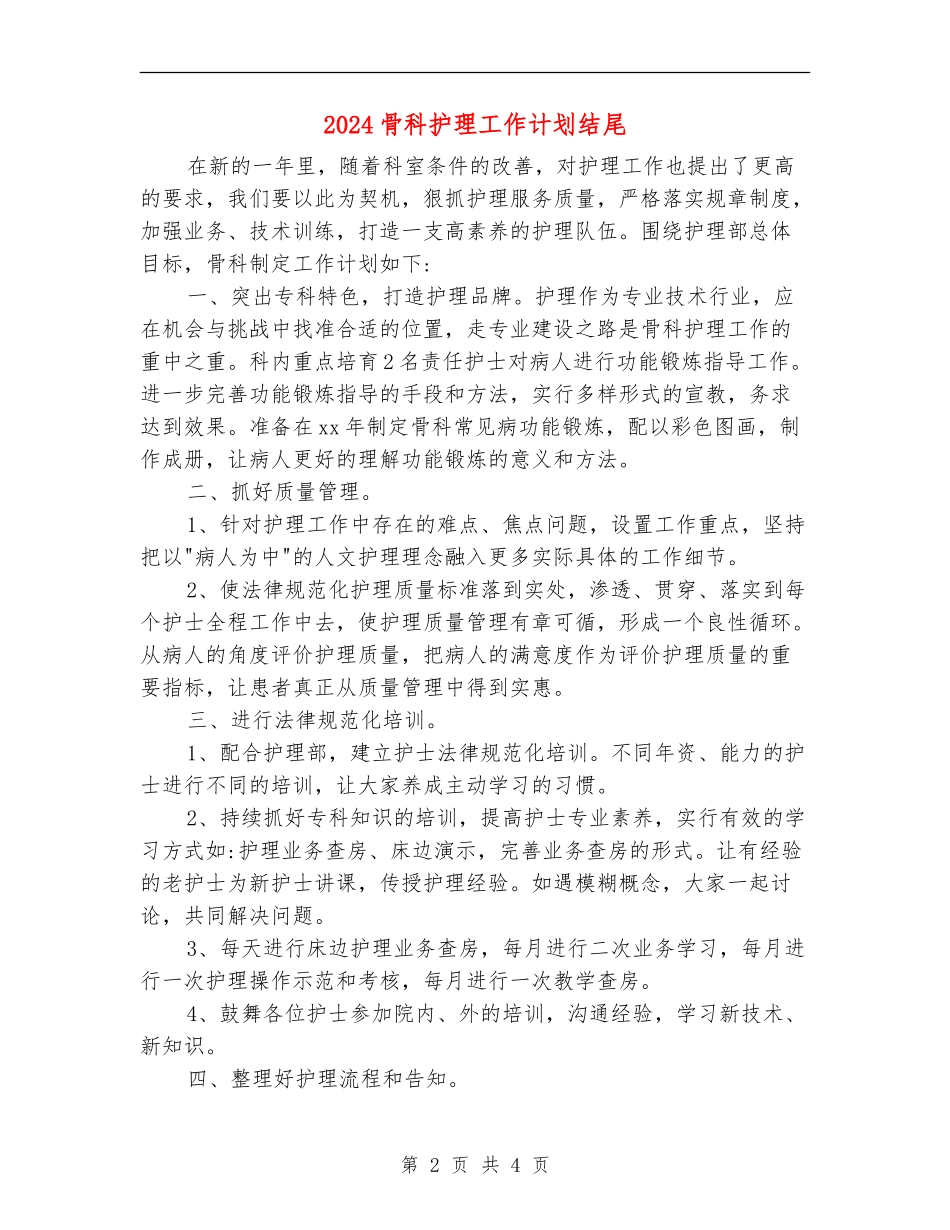 2024骨科护理工作计划结尾

在新的一年里，随着科室条件的改善，对护理工作也提出了更高的要求，我们要以此为契机，狠抓护理服务质量，严格落实规章制度，加强业务、技术训练，打造一支高素养的护理队伍。围绕护理部总体目标，骨科制定工作计划如下：

一、突出专科特色，打造护理品牌。护理作为专业技术行业，应在机会与挑战中找准合适的位置，走专业建设之路是骨科护理工作的重中之重。科内重点培育2名责任护士对病人进行功能锻炼指导工作。进一步完善功能锻炼指导的手段和方法，实行多样形式的宣教，务求达到效果。准备在xx年制定骨科常见病功能锻炼，配以彩色图画，制作成册，让病人更好的理解功能锻炼的意义和方法。

二、抓好质量管理。

1、针对护理工作中存在的难点、焦点问题，设置工作重点，坚持把以"病人为中"的人文护理理念融入更多实际具体的工作细节。

2、使法律规范化护理质量标准落到实处，渗透、贯穿、落实到每个护士全程工作中去，使护理质量管理有章可循，形成一个良性循环。从病人的角度评价护理质量，把病人的满意度作为评价护理质量的重要指标，让患者真正从质量管理中得到实惠。

三、进行法律规范化培训。

1、配合护理部，建立护士法律规范化培训。不同年资、能力的护士进行不同的培训，让大家养成主动学习的习惯。

2、持续抓好专科知识的培训，提高护士专业素养，实行有效的学习方式如:护理业务查房、床边演示，完善业务查房的形式。让有经验的老护士为新护士讲课，传授护理经验。如遇模糊概念，大家一起讨论，共同解决问题。

3、每天进行床边护理业务查房，每月进行二次业务学习，每月进行一次护理操作示范和考核，每月进行一次教学查房。

4、鼓舞各位护士参加院内、外的培训，沟通经验，学习新技术、新知识。

四、整理好护理流程和告知。

第 2 页 共 4 页